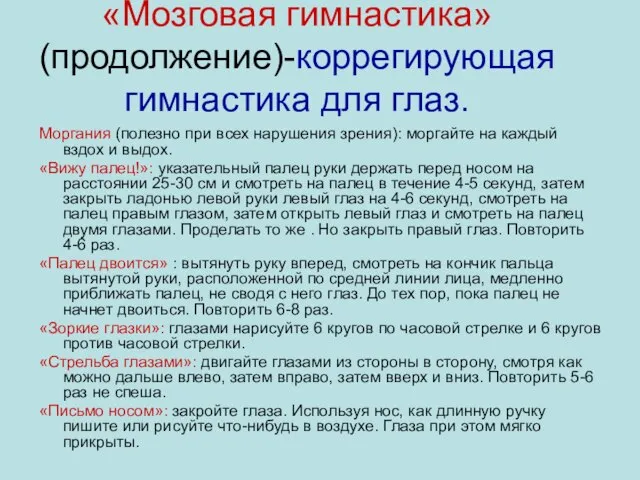 «Мозговая гимнастика» (продолжение)-коррегирующая гимнастика для глаз.

Моргания (полезно при всех нарушения зрения): моргайте на каждый вздох и выдох.

«Вижу палец!»: указательный палец руки держать перед носом на расстоянии 25-30 см и смотреть на палец в течение 4-5 секунд, затем закрыть ладонью левой руки левый глаз на 4-6 секунд, смотреть на палец правым глазом, затем открыть левый глаз и смотреть на палец двумя глазами. Проделать то же . Но закрыть правый глаз. Повторить 4-6 раз.

«Палец двоится» : вытянуть руку вперед, смотреть на кончик пальца вытянутой руки, расположенной по средней линии лица, медленно приближать палец, не сводя с него глаз. До тех пор, пока палец не начнет двоиться. Повторить 6-8 раз.

«Зоркие глазки»: глазами нарисуйте 6 кругов по часовой стрелке и 6 кругов против часовой стрелки.

«Стрельба глазами»: двигайте глазами из стороны в сторону, смотря как можно дальше влево, затем вправо, затем вверх и вниз. Повторить 5-6 раз не спеша.

«Письмо носом»: закройте глаза. Используя нос, как длинную ручку пишите или рисуйте что-нибудь в воздухе. Глаза при этом мягко прикрыты.